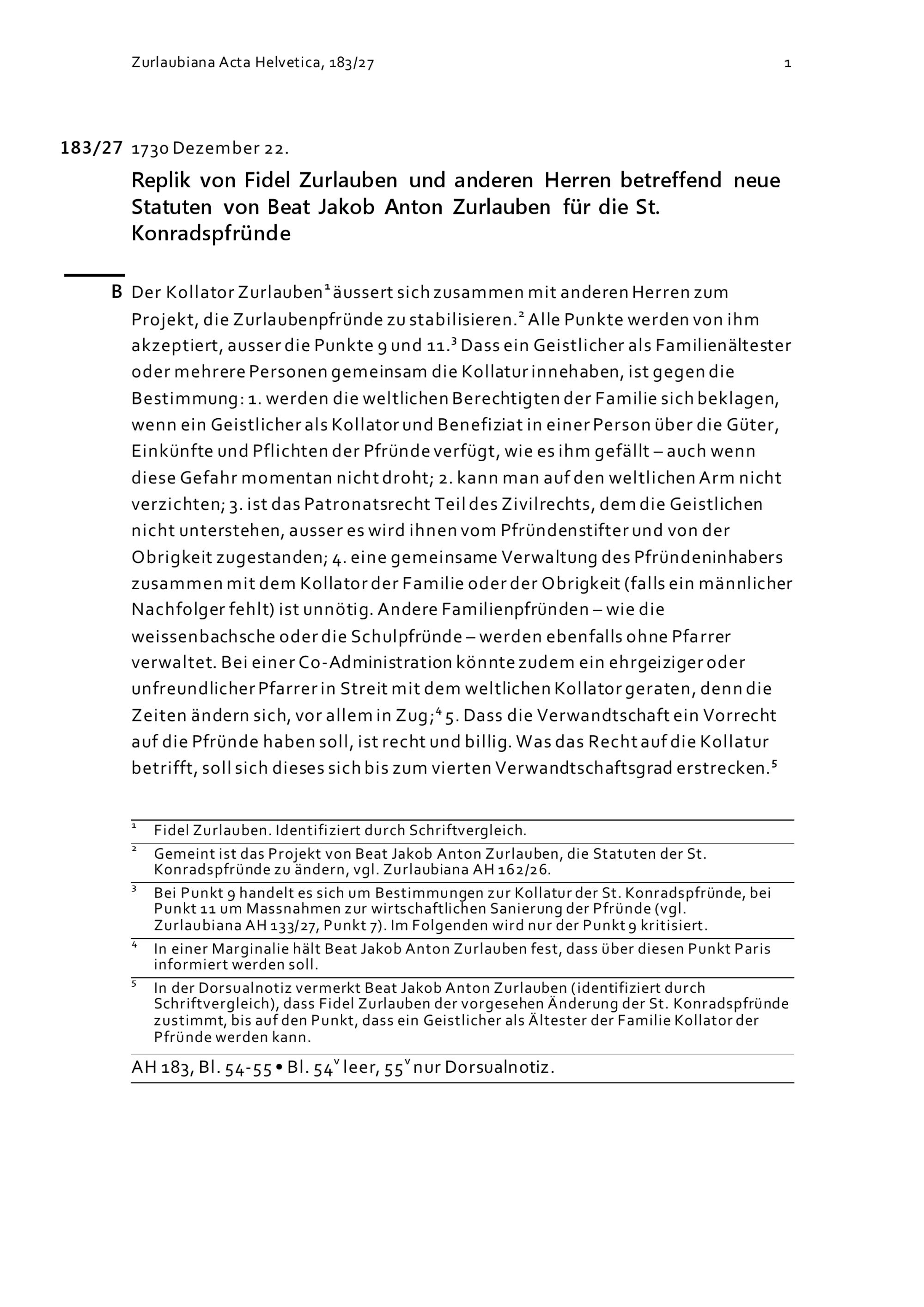 Zurlaubiana Acta Helvetica, 183/27

1

183/27 1730 Dezember 22.

Replik von Fidel Zurlauben und anderen Herren betreffend neue Statuten von Beat Jakob Anton Zurlauben für die St. Konradspfründe

B Der Kollator Zurlauben$^1$ äussert sich zusammen mit anderen Herren zum Projekt, die Zurlaubenpfründe zu stabilisieren.$^2$ Alle Punkte werden von ihm akzeptiert, ausser die Punkte 9 und 11.$^3$ Dass ein Geistlicher als Familienältester oder mehrere Personen gemeinsam die Kollatur innehaben, ist gegen die Bestimmung: 1. werden die weltlichen Berechtigten der Familie sich beklagen, wenn ein Geistlicher als Kollator und Benefiziat in einer Person über die Güter, Einkünfte und Pflichten der Pfründe verfügt, wie es ihm gefällt – auch wenn diese Gefahr momentan nicht droht; 2. kann man auf den weltlichen Arm nicht verzichten; 3. ist das Patronatsrecht Teil des Zivilrechts, dem die Geistlichen nicht unterstehen, ausser es wird ihnen vom Pfründenstifter und von der Obrigkeit zugestanden; 4. eine gemeinsame Verwaltung des Pfründeninhabers zusammen mit dem Kollator der Familie oder der Obrigkeit (falls ein männlicher Nachfolger fehlt) ist unnötig. Andere Familienpfründen – wie die weissenbachsche oder die Schulpfründe – werden ebenfalls ohne Pfarrer verwaltet. Bei einer Co-Administration könnte zudem ein ehrgeiziger oder unfreundlicher Pfarrer in Streit mit dem weltlichen Kollator geraten, denn die Zeiten ändern sich, vor allem in Zug;$^4$ 5. Dass die Verwandtschaft ein Vorrecht auf die Pfründe haben soll, ist recht und billig. Was das Recht auf die Kollatur betrifft, soll sich dieses sich bis zum vierten Verwandtschaftsgrad erstrecken.$^5$

$^1$ Fidel Zurlauben. Identifiziert durch Schriftvergleich.

$^2$ Gemeint ist das Projekt von Beat Jakob Anton Zurlauben, die Statuten der St. Konradspfründe zu ändern, vgl. Zurlaubiana AH 162/26.

$^3$ Bei Punkt 9 handelt es sich um Bestimmungen zur Kollatur der St. Konradspfründe, bei Punkt 11 um Massnahmen zur wirtschaftlichen Sanierung der Pfründe (vgl. Zurlaubiana AH 133/27, Punkt 7). Im Folgenden wird nur der Punkt 9 kritisiert.

$^4$ In einer Marginalie hält Beat Jakob Anton Zurlauben fest, dass über diesen Punkt Paris informiert werden soll.

$^5$ In der Dorsualnotiz vermerkt Beat Jakob Anton Zurlauben (identifiziert durch Schriftvergleich), dass Fidel Zurlauben der vorgesehen Änderung der St. Konradspfründe zustimmt, bis auf den Punkt, dass ein Geistlicher als Ältester der Familie Kollator der Pfründe werden kann.

AH 183, Bl. 54-55 • Bl. 54$^v$ leer, 55$^v$ nur Dorsualnotiz.